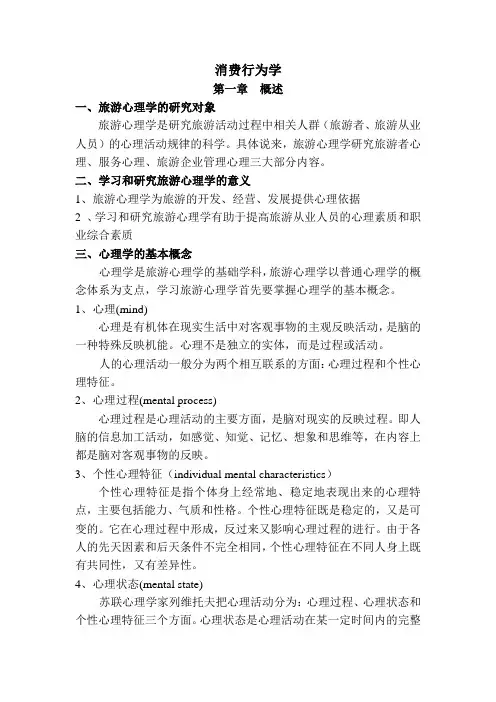 消费行为学

第一章 概述

一、旅游心理学的研究对象

旅游心理学是研究旅游活动过程中相关人群（旅游者、旅游从业人员）的心理活动规律的科学。具体说来，旅游心理学研究旅游者心理、服务心理、旅游企业管理心理三大部分内容。

二、学习和研究旅游心理学的意义

1、旅游心理学为旅游的开发、经营、发展提供心理依据

2 、学习和研究旅游心理学有助于提高旅游从业人员的心理素质和职业综合素质

三、心理学的基本概念

心理学是旅游心理学的基础学科，旅游心理学以普通心理学的概念体系为支点，学习旅游心理学首先要掌握心理学的基本概念。

1、心理(mind)

心理是有机体在现实生活中对客观事物的主观反映活动，是脑的一种特殊反映机能。心理不是独立的实体，而是过程或活动。

人的心理活动一般分为两个相互联系的方面：心理过程和个性心理特征。

2、心理过程(mental process)

心理过程是心理活动的主要方面，是脑对现实的反映过程。即人脑的信息加工活动，如感觉、知觉、记忆、想象和思维等，在内容上都是脑对客观事物的反映。

3、个性心理特征（individual mental characteristics）

个性心理特征是指个体身上经常地、稳定地表现出来的心理特点，主要包括能力、气质和性格。个性心理特征既是稳定的，又是可变的。它在心理过程中形成，反过来又影响心理过程的进行。由于各人的先天因素和后天条件不完全相同，个性心理特征在不同人身上既有共同性，又有差异性。

4、心理状态(mental state)

苏联心理学家列维托夫把心理活动分为：心理过程、心理状态和个性心理特征三个方面。心理状态是心理活动在某一定时间内的完整